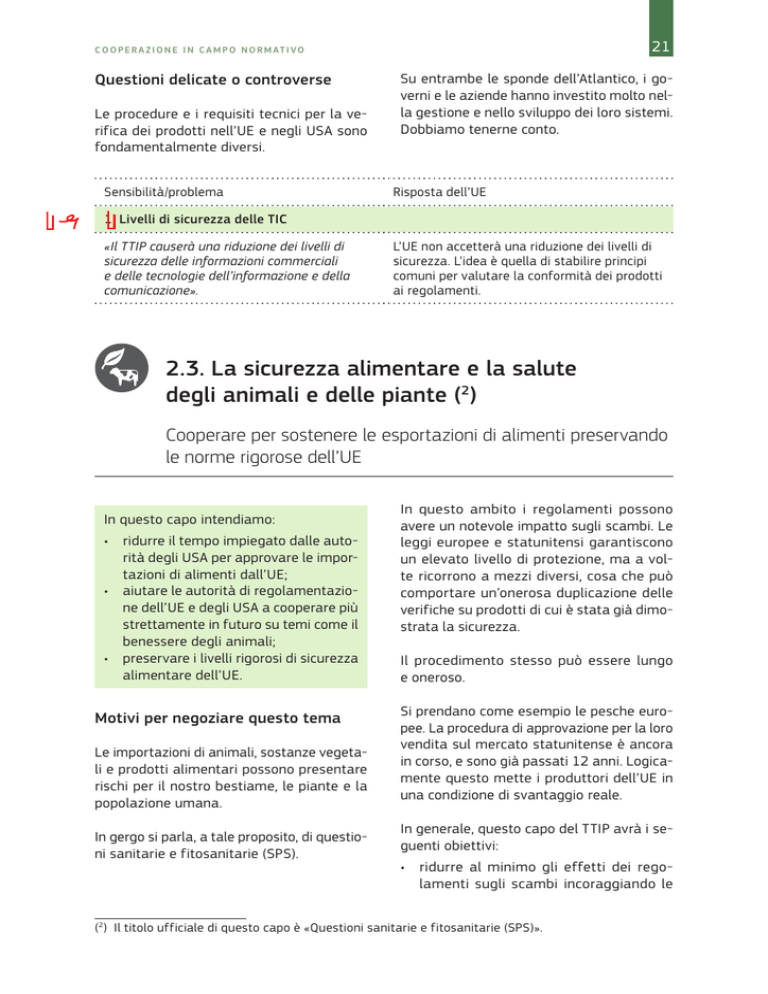 COOPERAZIONE IN CAMPO NORMATIVO

21

Questioni delicate o controverse

Le procedure e i requisiti tecnici per la verifica dei prodotti nell'UE e negli USA sono fondamentalmente diversi.

Su entrambe le sponde dell'Atlantico, i governi e le aziende hanno investito molto nella gestione e nello sviluppo dei loro sistemi. Dobbiamo tenerne conto.

| Sensibilità/problema | Risposta dell'UE |
|---|---|
| Livelli di sicurezza delle TIC | |
| «Il TTIP causerà una riduzione dei livelli di sicurezza delle informazioni commerciali e delle tecnologie dell'informazione e della comunicazione». | L'UE non accetterà una riduzione dei livelli di sicurezza. L'idea è quella di stabilire principi comuni per valutare la conformità dei prodotti ai regolamenti. |

2.3. La sicurezza alimentare e la salute degli animali e delle piante ($^2$)

Cooperare per sostenere le esportazioni di alimenti preservando le norme rigorose dell'UE

In questo capo intendiamo:
• ridurre il tempo impiegato dalle autorità degli USA per approvare le importazioni di alimenti dall'UE;
• aiutare le autorità di regolamentazione dell'UE e degli USA a cooperare più strettamente in futuro su temi come il benessere degli animali;
• preservare i livelli rigorosi di sicurezza alimentare dell'UE.

Motivi per negoziare questo tema

Le importazioni di animali, sostanze vegetali e prodotti alimentari possono presentare rischi per il nostro bestiame, le piante e la popolazione umana.

In gergo si parla, a tale proposito, di questioni sanitarie e fitosanitarie (SPS).

In questo ambito i regolamenti possono avere un notevole impatto sugli scambi. Le leggi europee e statunitensi garantiscono un elevato livello di protezione, ma a volte ricorrono a mezzi diversi, cosa che può comportare un'onerosa duplicazione delle verifiche su prodotti di cui è stata già dimostrata la sicurezza.

Il procedimento stesso può essere lungo e oneroso.

Si prendano come esempio le pesche europee. La procedura di approvazione per la loro vendita sul mercato statunitense è ancora in corso, e sono già passati 12 anni. Logicamente questo mette i produttori dell'UE in una condizione di svantaggio reale.

In generale, questo capo del TTIP avrà i seguenti obiettivi:
• ridurre al minimo gli effetti dei regolamenti sugli scambi incoraggiando le

($^2$) Il titolo ufficiale di questo capo è «Questioni sanitarie e fitosanitarie (SPS)».